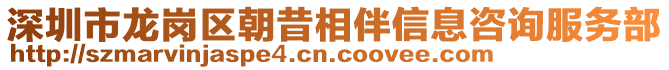 深圳市龙岗区朝昔相伴信息咨询服务部
http://szmarvinjaspe4.cn.coovee.com